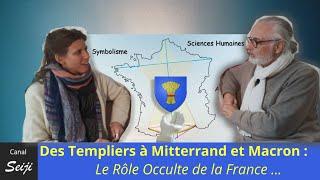 Symbolisme

Sciences Humaines

Canal
Seiji

Des Templiers à Mitterrand et Macron :
Le Rôle Occulte de la France ...